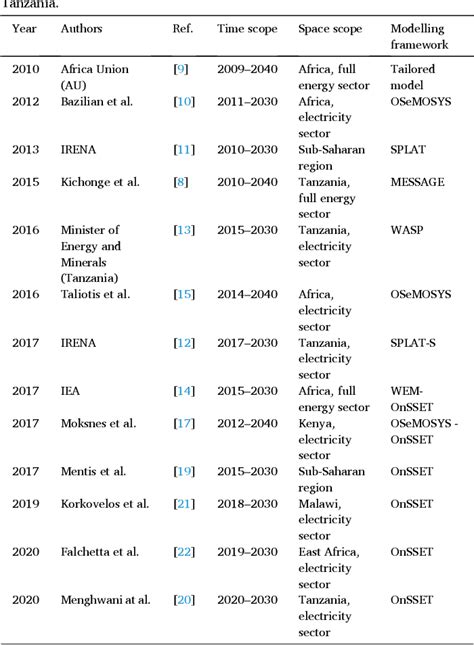 Tanzania.

| Year | Authors | Ref. | Time scope | Space scope | Modelling framework |
|---|---|---|---|---|---|
| 2010 | Africa Union (AU) | [9] | 2009–2040 | Africa, full energy sector | Tailored model |
| 2012 | Bazilian et al. | [10] | 2011–2030 | Africa, electricity sector | OSeMOSYS |
| 2013 | IRENA | [11] | 2010–2030 | Sub-Saharan region | SPLAT |
| 2015 | Kichonge et al. | [8] | 2010–2040 | Tanzania, full energy sector | MESSAGE |
| 2016 | Minister of Energy and Minerals (Tanzania) | [13] | 2015–2030 | Tanzania, electricity sector | WASP |
| 2016 | Taliotis et al. | [15] | 2014–2040 | Africa, electricity sector | OSeMOSYS |
| 2017 | IRENA | [12] | 2017–2030 | Tanzania, electricity sector | SPLAT-S |
| 2017 | IEA | [14] | 2015–2030 | Africa, full energy sector | WEM-OnSSET |
| 2017 | Moksnes et al. | [17] | 2012–2040 | Kenya, electricity sector | OSeMOSYS - OnSSET |
| 2017 | Mentis et al. | [19] | 2015–2030 | Sub-Saharan region | OnSSET |
| 2019 | Korkovelos et al. | [21] | 2018–2030 | Malawi, electricity sector | OnSSET |
| 2020 | Falchetta et al. | [22] | 2019–2030 | East Africa, electricity sector | OnSSET |
| 2020 | Menghwani at al. | [20] | 2020–2030 | Tanzania, electricity sector | OnSSET |